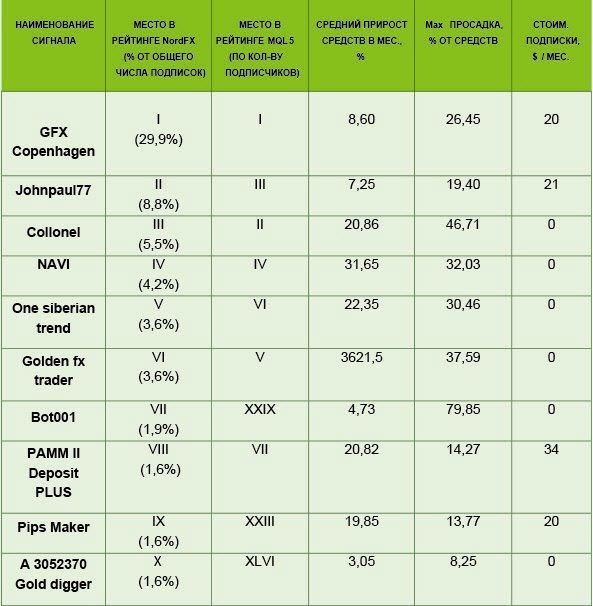 | НАИМЕНОВАНИЕ СИГНАЛА | МЕСТО В РЕЙТИНГЕ NordFX (% ОТ ОБЩЕГО ЧИСЛА ПОДПИСОК) | МЕСТО В РЕЙТИНГЕ MQL 5 (ПО КОЛ-ВУ ПОДПИСЧИКОВ) | СРЕДНИЙ ПРИРОСТ СРЕДСТВ В МЕС., % | Max ПРОСАДКА, % ОТ СРЕДСТВ | СТОИМ. ПОДПИСКИ, $ / МЕС. |
|---|---|---|---|---|---|
| GFX Copenhagen | I (29,9%) | I | 8,60 | 26,45 | 20 |
| Johnpaul77 | II (8,8%) | III | 7,25 | 19,40 | 21 |
| Collonel | III (5,5%) | II | 20,86 | 46,71 | 0 |
| NAVI | IV (4,2%) | IV | 31,65 | 32,03 | 0 |
| One siberian trend | V (3,6%) | VI | 22,35 | 30,46 | 0 |
| Golden fx trader | VI (3,6%) | V | 3621,5 | 37,59 | 0 |
| Bot001 | VII (1,9%) | XXIX | 4,73 | 79,85 | 0 |
| PAMM II Deposit PLUS | VIII (1,6%) | VII | 20,82 | 14,27 | 34 |
| Pips Maker | IX (1,6%) | XXIII | 19,85 | 13,77 | 20 |
| A 3052370 Gold digger | X (1,6%) | XLVI | 3,05 | 8,25 | 0 |